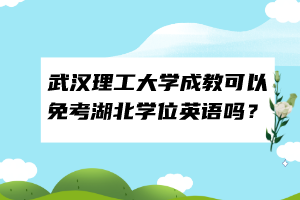 武汉理工大学成教可以免考湖北学位英语吗？